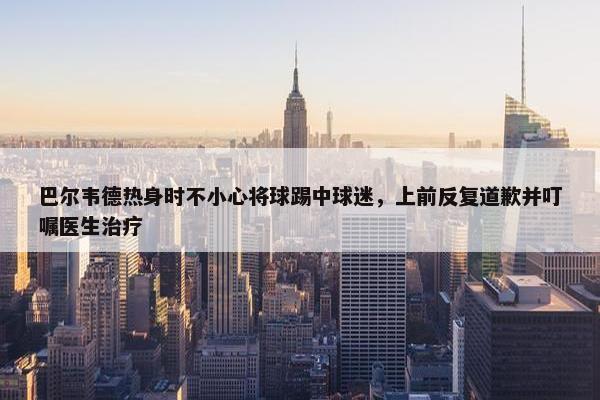 巴尔韦德热身时不小心将球踢中球迷，上前反复道歉并叮嘱医生治疗